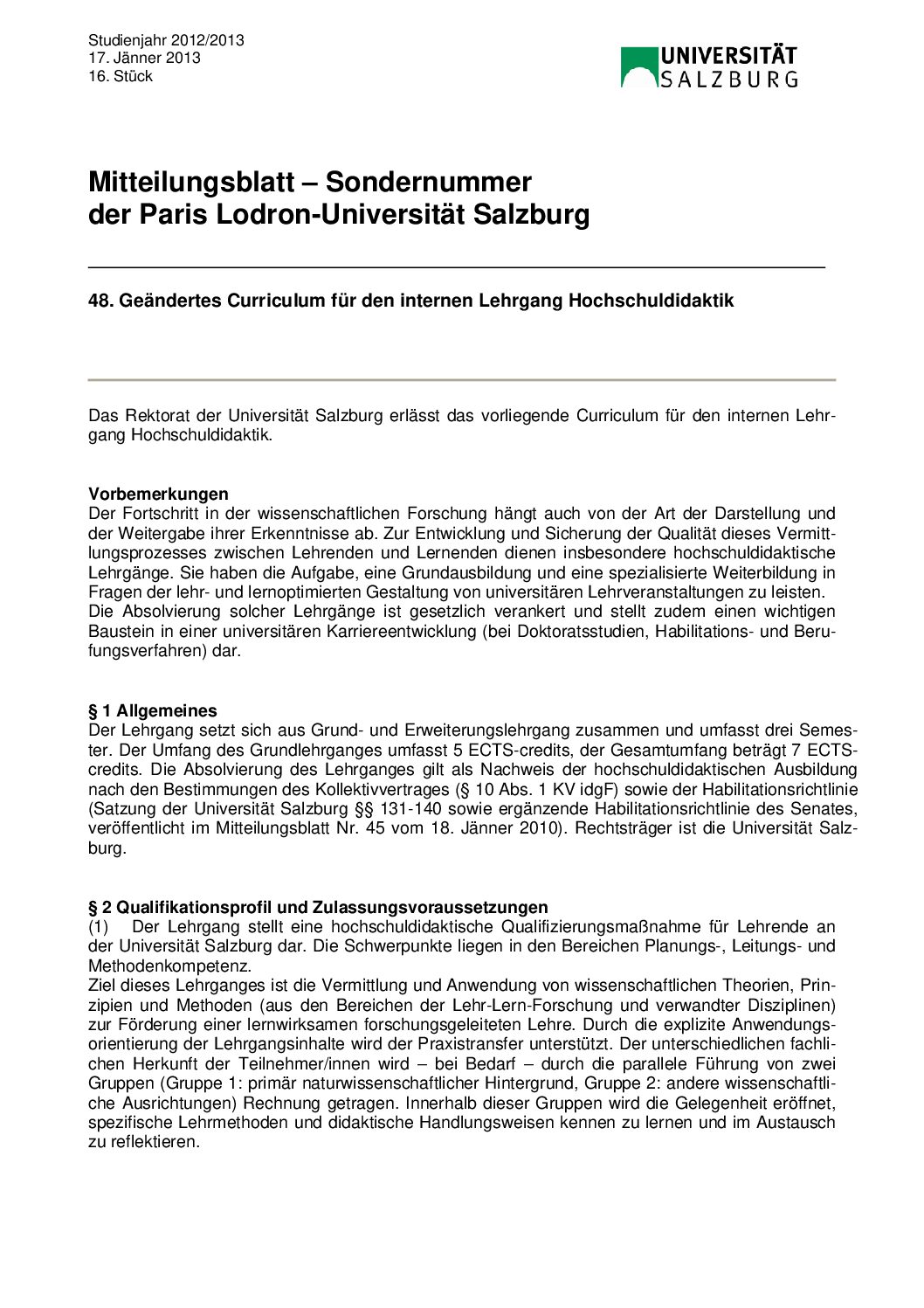 Studienjahr 2012/2013
17. Jänner 2013
16. Stück

UNIVERSITÄT SALZBURG

Mitteilungsblatt – Sondernummer
der Paris Lodron-Universität Salzburg

48. Geändertes Curriculum für den internen Lehrgang Hochschuldidaktik

Das Rektorat der Universität Salzburg erlässt das vorliegende Curriculum für den internen Lehrgang Hochschuldidaktik.

Vorbemerkungen
Der Fortschritt in der wissenschaftlichen Forschung hängt auch von der Art der Darstellung und der Weitergabe ihrer Erkenntnisse ab. Zur Entwicklung und Sicherung der Qualität dieses Vermittlungsprozesses zwischen Lehrenden und Lernenden dienen insbesondere hochschuldidaktische Lehrgänge. Sie haben die Aufgabe, eine Grundausbildung und eine spezialisierte Weiterbildung in Fragen der lehr- und lernoptimierten Gestaltung von universitären Lehrveranstaltungen zu leisten.
Die Absolvierung solcher Lehrgänge ist gesetzlich verankert und stellt zudem einen wichtigen Baustein in einer universitären Karriereentwicklung (bei Doktoratsstudien, Habilitations- und Berufungsverfahren) dar.

§ 1 Allgemeines
Der Lehrgang setzt sich aus Grund- und Erweiterungslehrgang zusammen und umfasst drei Semester. Der Umfang des Grundlehrganges umfasst 5 ECTS-credits, der Gesamtumfang beträgt 7 ECTS-credits. Die Absolvierung des Lehrganges gilt als Nachweis der hochschuldidaktischen Ausbildung nach den Bestimmungen des Kollektivvertrages (§ 10 Abs. 1 KV idgF) sowie der Habilitationsrichtlinie (Satzung der Universität Salzburg §§ 131-140 sowie ergänzende Habilitationsrichtlinie des Senates, veröffentlicht im Mitteilungsblatt Nr. 45 vom 18. Jänner 2010). Rechtsträger ist die Universität Salzburg.

§ 2 Qualifikationsprofil und Zulassungsvoraussetzungen
(1) Der Lehrgang stellt eine hochschuldidaktische Qualifizierungsmaßnahme für Lehrende an der Universität Salzburg dar. Die Schwerpunkte liegen in den Bereichen Planungs-, Leitungs- und Methodenkompetenz.
Ziel dieses Lehrganges ist die Vermittlung und Anwendung von wissenschaftlichen Theorien, Prinzipien und Methoden (aus den Bereichen der Lehr-Lern-Forschung und verwandter Disziplinen) zur Förderung einer lernwirksamen forschungsgeleiteten Lehre. Durch die explizite Anwendungsorientierung der Lehrgangsinhalte wird der Praxistransfer unterstützt. Der unterschiedlichen fachlichen Herkunft der Teilnehmer/innen wird – bei Bedarf – durch die parallele Führung von zwei Gruppen (Gruppe 1: primär naturwissenschaftlicher Hintergrund, Gruppe 2: andere wissenschaftliche Ausrichtungen) Rechnung getragen. Innerhalb dieser Gruppen wird die Gelegenheit eröffnet, spezifische Lehrmethoden und didaktische Handlungsweisen kennen zu lernen und im Austausch zu reflektieren.